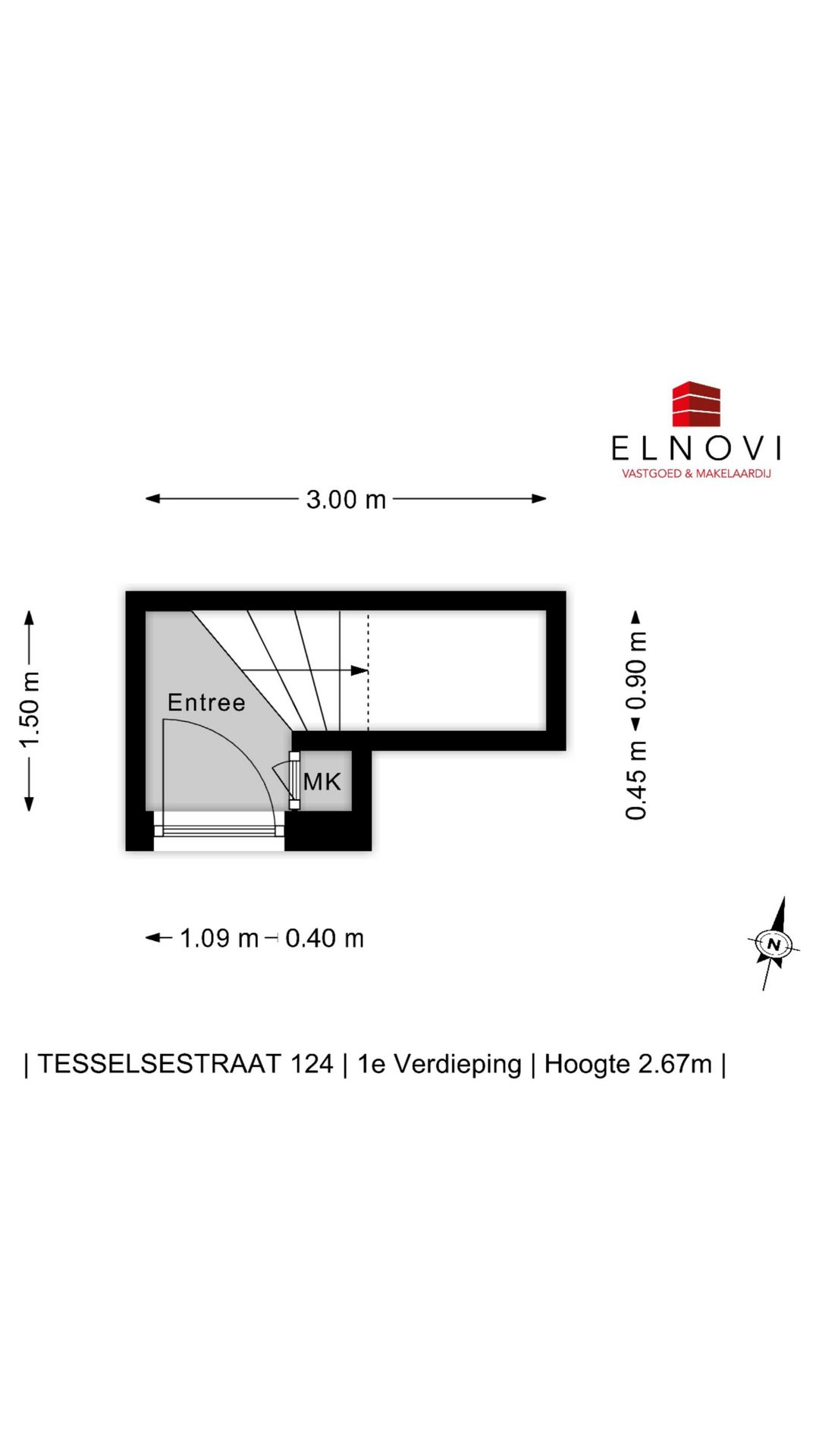 ELNOVI
VASTGOED & MAKELAARDIJ

3.00 m

1.50 m

Entree

MK

0.90 m

0.45 m

1.09 m 0.40 m

N

| TESSELSESTRAAT 124 | 1e Verdieping | Hoogte 2.67m |